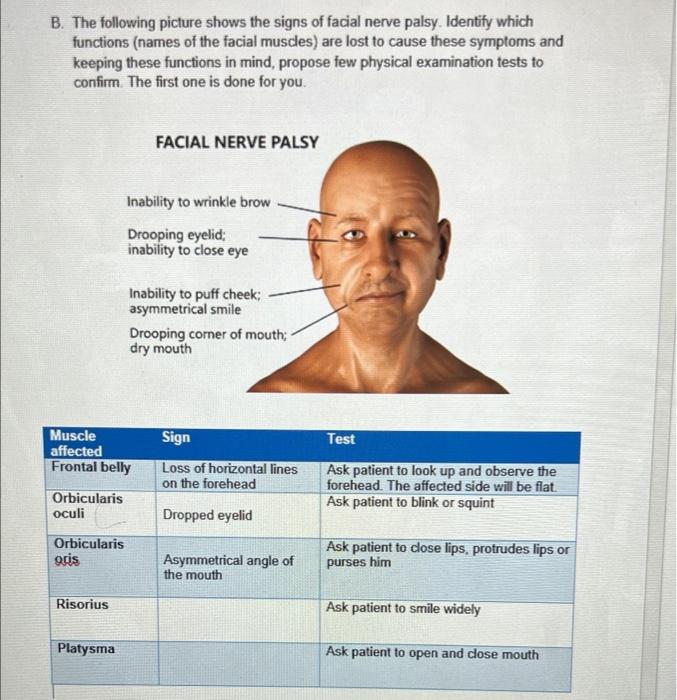 B. The following picture shows the signs of facial nerve palsy. Identify which functions (names of the facial muscles) are lost to cause these symptoms and keeping these functions in mind, propose few physical examination tests to confirm. The first one is done for you.

FACIAL NERVE PALSY

Inability to wrinkle brow

Drooping eyelid; inability to close eye

Inability to puff cheek; asymmetrical smile

Drooping corner of mouth; dry mouth

| Muscle affected | Sign | Test |
|---|---|---|
| Frontal belly | Loss of horizontal lines on the forehead | Ask patient to look up and observe the forehead. The affected side will be flat. |
| Orbicularis oculi | Dropped eyelid | Ask patient to blink or squint |
| Orbicularis oris | Asymmetrical angle of the mouth | Ask patient to close lips, protrudes lips or purses him |
| Risorius | | Ask patient to smile widely |
| Platysma | | Ask patient to open and close mouth |